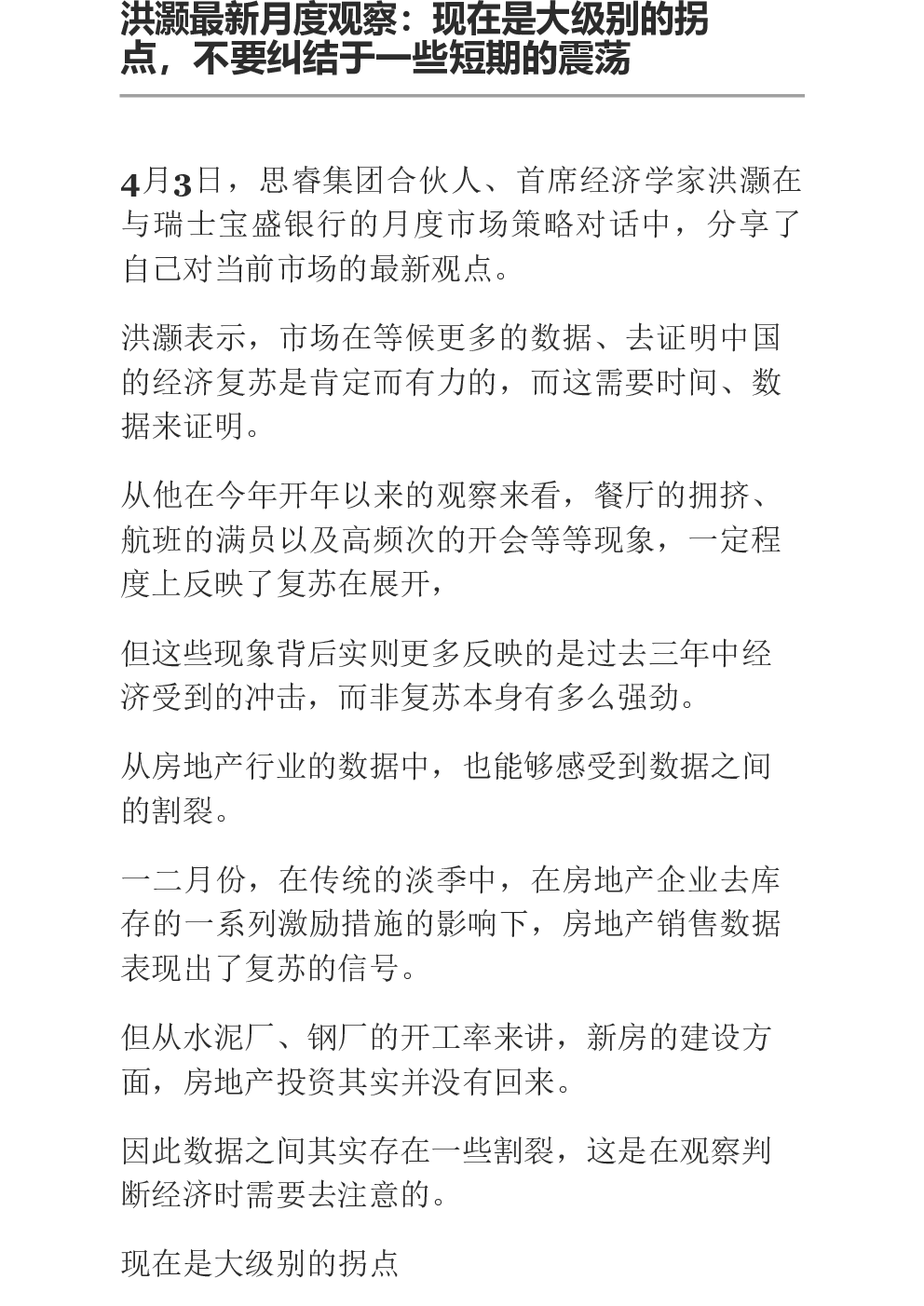 洪灏最新月度观察：现在是大级别的拐点，不要纠结于一些短期的震荡

4月3日，思睿集团合伙人、首席经济学家洪灏在与瑞士宝盛银行的月度市场策略对话中，分享了自己对当前市场的最新观点。

洪灏表示，市场在等候更多的数据、去证明中国的经济复苏是肯定而有力的，而这需要时间、数据来证明。

从他在今年开年以来的观察来看，餐厅的拥挤、航班的满员以及高频次的开会等等现象，一定程度上反映了复苏在展开，

但这些现象背后实则更多反映的是过去三年中经济受到的冲击，而非复苏本身有多么强劲。

从房地产行业的数据中，也能够感受到数据之间的割裂。

一二月份，在传统的淡季中，在房地产企业去库存的一系列激励措施的影响下，房地产销售数据表现出了复苏的信号。

但从水泥厂、钢厂的开工率来讲，新房的建设方面，房地产投资其实并没有回来。

因此数据之间其实存在一些割裂，这是在观察判断经济时需要去注意的。

现在是大级别的拐点